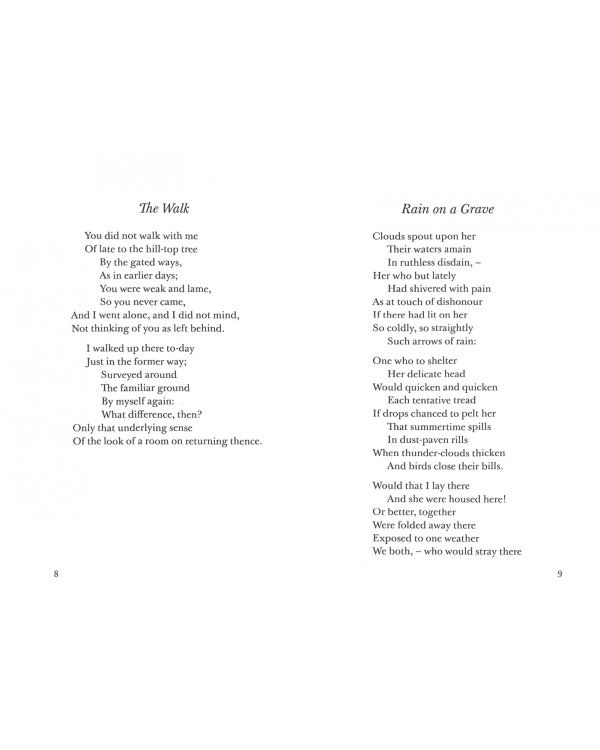 The Walk

You did not walk with me
Of late to the hill-top tree
By the gated ways,
As in earlier days;
You were weak and lame,
So you never came,
And I went alone, and I did not mind,
Not thinking of you as left behind.

I walked up there to-day
Just in the former way;
Surveyed around
The familiar ground
By myself again:
What difference, then?
Only that underlying sense
Of the look of a room on returning thence.

8

Rain on a Grave

Clouds spout upon her
Their waters amain
In ruthless disdain, –
Her who but lately
Had shivered with pain
As at touch of dishonour
If there had lit on her
So coldly, so straightly
Such arrows of rain:

One who to shelter
Her delicate head
Would quicken and quicken
Each tentative tread
If drops chanced to pelt her
That summertime spills
In dust-paven rills
When thunder-clouds thicken
And birds close their bills.

Would that I lay there
And she were housed here!
Or better, together
Were folded away there
Exposed to one weather
We both, – who would stray there

9